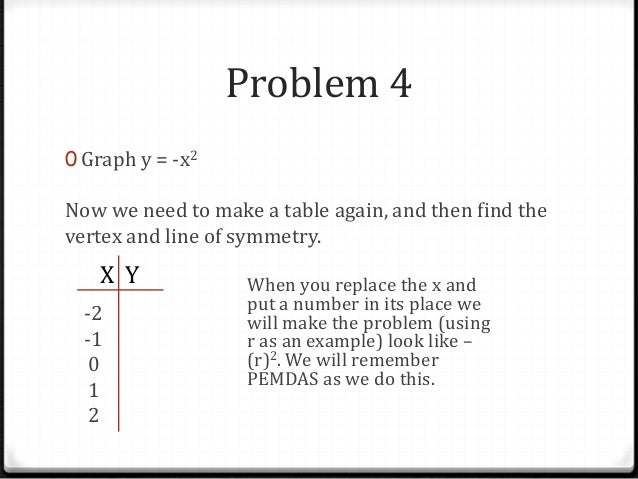 Problem 4

0 Graph $y = -x^2$

Now we need to make a table again, and then find the vertex and line of symmetry.

| X | Y |
|---|---|
| -2 | |
| -1 | |
| 0 | |
| 1 | |
| 2 | |

When you replace the x and put a number in its place we will make the problem (using r as an example) look like $-(r)^2$. We will remember PEMDAS as we do this.